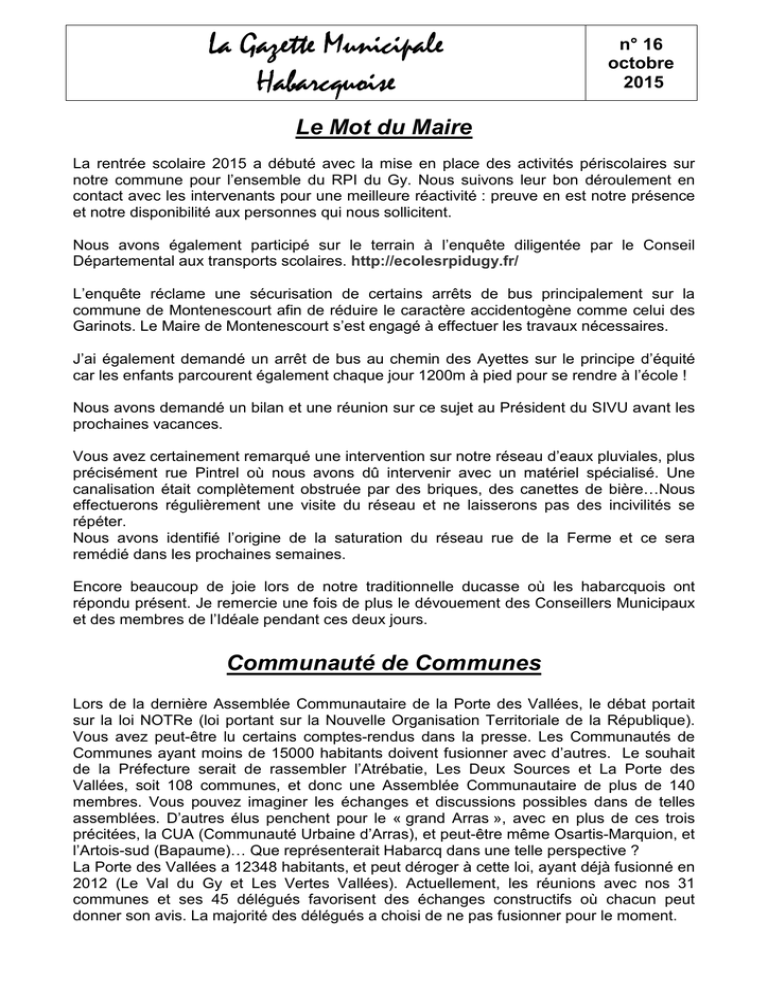 La Gazette Municipale
Habarcquoise

n° 16
octobre
2015

Le Mot du Maire

La rentrée scolaire 2015 a débuté avec la mise en place des activités périscolaires sur notre commune pour l'ensemble du RPI du Gy. Nous suivons leur bon déroulement en contact avec les intervenants pour une meilleure réactivité : preuve en est notre présence et notre disponibilité aux personnes qui nous sollicitent.

Nous avons également participé sur le terrain à l'enquête diligentée par le Conseil Départemental aux transports scolaires. http://ecolesrpidugy.fr/

L'enquête réclame une sécurisation de certains arrêts de bus principalement sur la commune de Montenescourt afin de réduire le caractère accidentogène comme celui des Garinots. Le Maire de Montenescourt s'est engagé à effectuer les travaux nécessaires.

J'ai également demandé un arrêt de bus au chemin des Ayettes sur le principe d'équité car les enfants parcourent également chaque jour 1200m à pied pour se rendre à l'école !

Nous avons demandé un bilan et une réunion sur ce sujet au Président du SIVU avant les prochaines vacances.

Vous avez certainement remarqué une intervention sur notre réseau d'eaux pluviales, plus précisément rue Pintrel où nous avons dû intervenir avec un matériel spécialisé. Une canalisation était complètement obstruée par des briques, des canettes de bière…Nous effectuerons régulièrement une visite du réseau et ne laisserons pas des incivilités se répéter.
Nous avons identifié l'origine de la saturation du réseau rue de la Ferme et ce sera remédié dans les prochaines semaines.

Encore beaucoup de joie lors de notre traditionnelle ducasse où les habarcquois ont répondu présent. Je remercie une fois de plus le dévouement des Conseillers Municipaux et des membres de l'Idéale pendant ces deux jours.

Communauté de Communes

Lors de la dernière Assemblée Communautaire de la Porte des Vallées, le débat portait sur la loi NOTRe (loi portant sur la Nouvelle Organisation Territoriale de la République). Vous avez peut-être lu certains comptes-rendus dans la presse. Les Communautés de Communes ayant moins de 15000 habitants doivent fusionner avec d'autres. Le souhait de la Préfecture serait de rassembler l'Atrébatie, Les Deux Sources et La Porte des Vallées, soit 108 communes, et donc une Assemblée Communautaire de plus de 140 membres. Vous pouvez imaginer les échanges et discussions possibles dans de telles assemblées. D'autres élus penchent pour le « grand Arras », avec en plus de ces trois précitées, la CUA (Communauté Urbaine d'Arras), et peut-être même Osartis-Marquion, et l'Artois-sud (Bapaume)… Que représenterait Habarcq dans une telle perspective ?
La Porte des Vallées a 12348 habitants, et peut déroger à cette loi, ayant déjà fusionné en 2012 (Le Val du Gy et Les Vertes Vallées). Actuellement, les réunions avec nos 31 communes et ses 45 délégués favorisent des échanges constructifs où chacun peut donner son avis. La majorité des délégués a choisi de ne pas fusionner pour le moment.